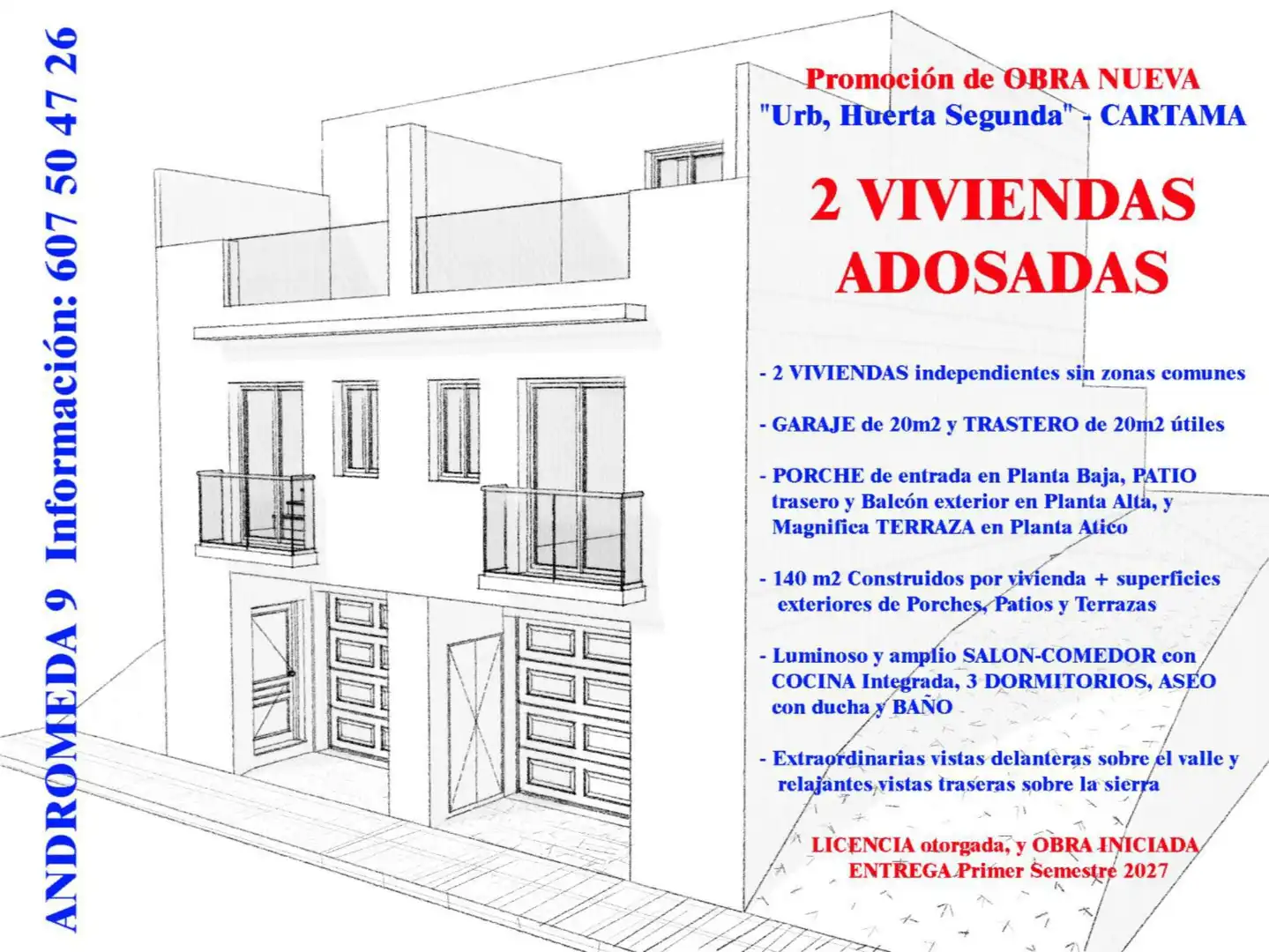 ANDROMEDA 9 Información: 607 50 47 26

Promoción de OBRA NUEVA
"Urb, Huerta Segunda" - CARTAMA

2 VIVIENDAS
ADOSADAS

- 2 VIVIENDAS independientes sin zonas comunes

- GARAJE de 20m2 y TRASTERO de 20m2 útiles

- PORCHE de entrada en Planta Baja, PATIO trasero y Balcón exterior en Planta Alta, y Magnifica TERRAZA en Planta Atico

- 140 m2 Construidos por vivienda + superficies exteriores de Porches, Patios y Terrazas

- Luminoso y amplio SALON-COMEDOR con COCINA Integrada, 3 DORMITORIOS, ASEO con ducha y BAÑO

- Extraordinarias vistas delanteras sobre el valle y relajantes vistas traseras sobre la sierra

LICENCIA otorgada, y OBRA INICIADA
ENTREGA Primer Semestre 2027